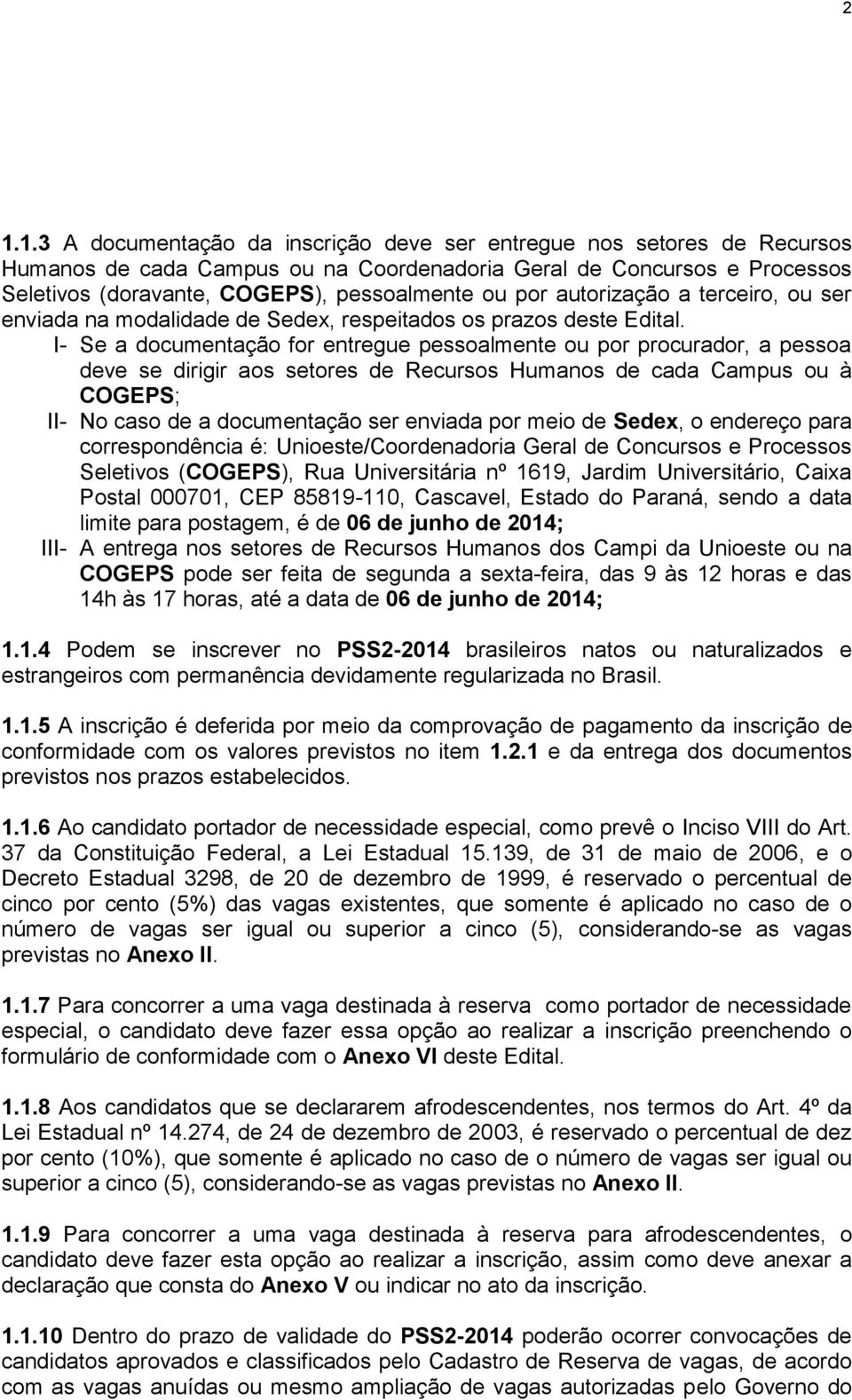 2

1.1.3 A documentação da inscrição deve ser entregue nos setores de Recursos Humanos de cada Campus ou na Coordenadoria Geral de Concursos e Processos Seletivos (doravante, COGEPS), pessoalmente ou por autorização a terceiro, ou ser enviada na modalidade de Sedex, respeitados os prazos deste Edital.

I- Se a documentação for entregue pessoalmente ou por procurador, a pessoa deve se dirigir aos setores de Recursos Humanos de cada Campus ou à COGEPS;

II- No caso de a documentação ser enviada por meio de Sedex, o endereço para correspondência é: Unioeste/Coordenadoria Geral de Concursos e Processos Seletivos (COGEPS), Rua Universitária nº 1619, Jardim Universitário, Caixa Postal 000701, CEP 85819-110, Cascavel, Estado do Paraná, sendo a data limite para postagem, é de 06 de junho de 2014;

III- A entrega nos setores de Recursos Humanos dos Campi da Unioeste ou na COGEPS pode ser feita de segunda a sexta-feira, das 9 às 12 horas e das 14h às 17 horas, até a data de 06 de junho de 2014;

1.1.4 Podem se inscrever no PSS2-2014 brasileiros natos ou naturalizados e estrangeiros com permanência devidamente regularizada no Brasil.

1.1.5 A inscrição é deferida por meio da comprovação de pagamento da inscrição de conformidade com os valores previstos no item 1.2.1 e da entrega dos documentos previstos nos prazos estabelecidos.

1.1.6 Ao candidato portador de necessidade especial, como prevê o Inciso VIII do Art. 37 da Constituição Federal, a Lei Estadual 15.139, de 31 de maio de 2006, e o Decreto Estadual 3298, de 20 de dezembro de 1999, é reservado o percentual de cinco por cento (5%) das vagas existentes, que somente é aplicado no caso de o número de vagas ser igual ou superior a cinco (5), considerando-se as vagas previstas no Anexo II.

1.1.7 Para concorrer a uma vaga destinada à reserva como portador de necessidade especial, o candidato deve fazer essa opção ao realizar a inscrição preenchendo o formulário de conformidade com o Anexo VI deste Edital.

1.1.8 Aos candidatos que se declararem afrodescendentes, nos termos do Art. 4º da Lei Estadual nº 14.274, de 24 de dezembro de 2003, é reservado o percentual de dez por cento (10%), que somente é aplicado no caso de o número de vagas ser igual ou superior a cinco (5), considerando-se as vagas previstas no Anexo II.

1.1.9 Para concorrer a uma vaga destinada à reserva para afrodescendentes, o candidato deve fazer esta opção ao realizar a inscrição, assim como deve anexar a declaração que consta do Anexo V ou indicar no ato da inscrição.

1.1.10 Dentro do prazo de validade do PSS2-2014 poderão ocorrer convocações de candidatos aprovados e classificados pelo Cadastro de Reserva de vagas, de acordo com as vagas anuídas ou mesmo ampliação de vagas autorizadas pelo Governo do